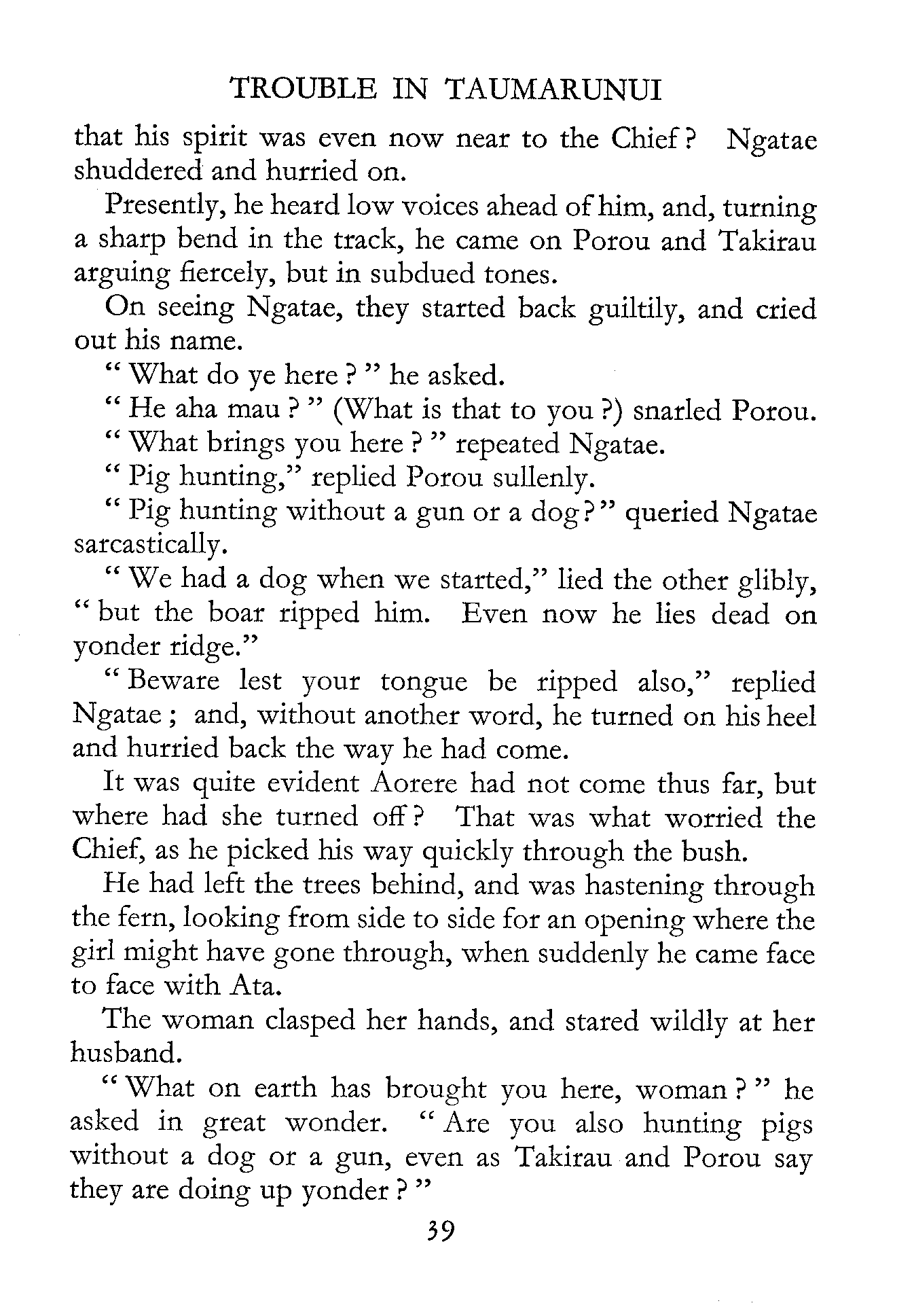 TROUBLE IN TAUMARUNUI

that his spirit was even now near to the Chief? Ngatae shuddered and hurried on.

Presently, he heard low voices ahead of him, and, turning a sharp bend in the track, he came on Porou and Takirau arguing fiercely, but in subdued tones.

On seeing Ngatae, they started back guiltily, and cried out his name.

" What do ye here ? " he asked.

" He aha mau ? " (What is that to you ?) snarled Porou.

" What brings you here ? " repeated Ngatae.

" Pig hunting," replied Porou sullenly.

" Pig hunting without a gun or a dog ? " queried Ngatae sarcastically.

" We had a dog when we started," lied the other glibly, " but the boar ripped him. Even now he lies dead on yonder ridge."

" Beware lest your tongue be ripped also," replied Ngatae ; and, without another word, he turned on his heel and hurried back the way he had come.

It was quite evident Aorere had not come thus far, but where had she turned off ? That was what worried the Chief, as he picked his way quickly through the bush.

He had left the trees behind, and was hastening through the fern, looking from side to side for an opening where the girl might have gone through, when suddenly he came face to face with Ata.

The woman clasped her hands, and stared wildly at her husband.

" What on earth has brought you here, woman ? " he asked in great wonder. " Are you also hunting pigs without a dog or a gun, even as Takirau and Porou say they are doing up yonder ? "

39